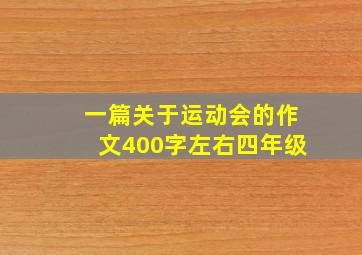 一篇关于运动会的作文400字左右四年级